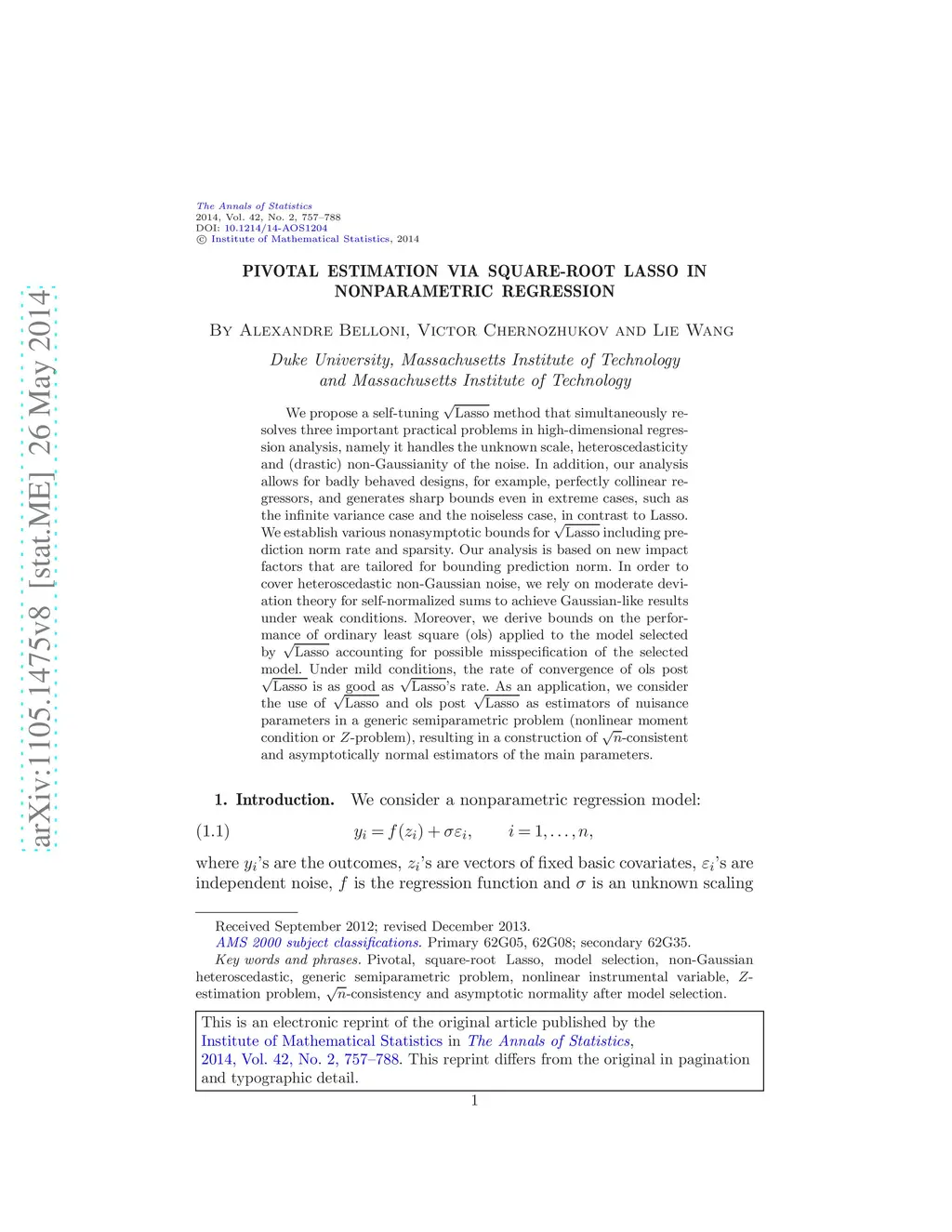 arXiv:1105.1475v8 [stat.ME] 26 May 2014

The Annals of Statistics
2014, Vol. 42, No. 2, 757–788
DOI: 10.1214/14-AOS1204
© Institute of Mathematical Statistics, 2014

PIVOTAL ESTIMATION VIA SQUARE-ROOT LASSO IN NONPARAMETRIC REGRESSION

By Alexandre Belloni, Victor Chernozhukov and Lie Wang

Duke University, Massachusetts Institute of Technology and Massachusetts Institute of Technology

We propose a self-tuning $\sqrt{\text{Lasso}}$ method that simultaneously resolves three important practical problems in high-dimensional regression analysis, namely it handles the unknown scale, heteroscedasticity and (drastic) non-Gaussianity of the noise. In addition, our analysis allows for badly behaved designs, for example, perfectly collinear regressors, and generates sharp bounds even in extreme cases, such as the infinite variance case and the noiseless case, in contrast to Lasso. We establish various nonasymptotic bounds for $\sqrt{\text{Lasso}}$ including prediction norm rate and sparsity. Our analysis is based on new impact factors that are tailored for bounding prediction norm. In order to cover heteroscedastic non-Gaussian noise, we rely on moderate deviation theory for self-normalized sums to achieve Gaussian-like results under weak conditions. Moreover, we derive bounds on the performance of ordinary least square (ols) applied to the model selected by $\sqrt{\text{Lasso}}$ accounting for possible misspecification of the selected model. Under mild conditions, the rate of convergence of ols post $\sqrt{\text{Lasso}}$ is as good as $\sqrt{\text{Lasso}}$'s rate. As an application, we consider the use of $\sqrt{\text{Lasso}}$ and ols post $\sqrt{\text{Lasso}}$ as estimators of nuisance parameters in a generic semiparametric problem (nonlinear moment condition or $Z$-problem), resulting in a construction of $\sqrt{n}$-consistent and asymptotically normal estimators of the main parameters.

1. Introduction. We consider a nonparametric regression model:

(1.1) $y_i = f(z_i) + \sigma\varepsilon_i, \qquad i = 1, \ldots, n,$

where $y_i$'s are the outcomes, $z_i$'s are vectors of fixed basic covariates, $\varepsilon_i$'s are independent noise, $f$ is the regression function and $\sigma$ is an unknown scaling

Received September 2012; revised December 2013.
AMS 2000 subject classifications. Primary 62G05, 62G08; secondary 62G35.
Key words and phrases. Pivotal, square-root Lasso, model selection, non-Gaussian heteroscedastic, generic semiparametric problem, nonlinear instrumental variable, $Z$-estimation problem, $\sqrt{n}$-consistency and asymptotic normality after model selection.

This is an electronic reprint of the original article published by the Institute of Mathematical Statistics in The Annals of Statistics, 2014, Vol. 42, No. 2, 757–788. This reprint differs from the original in pagination and typographic detail.

1